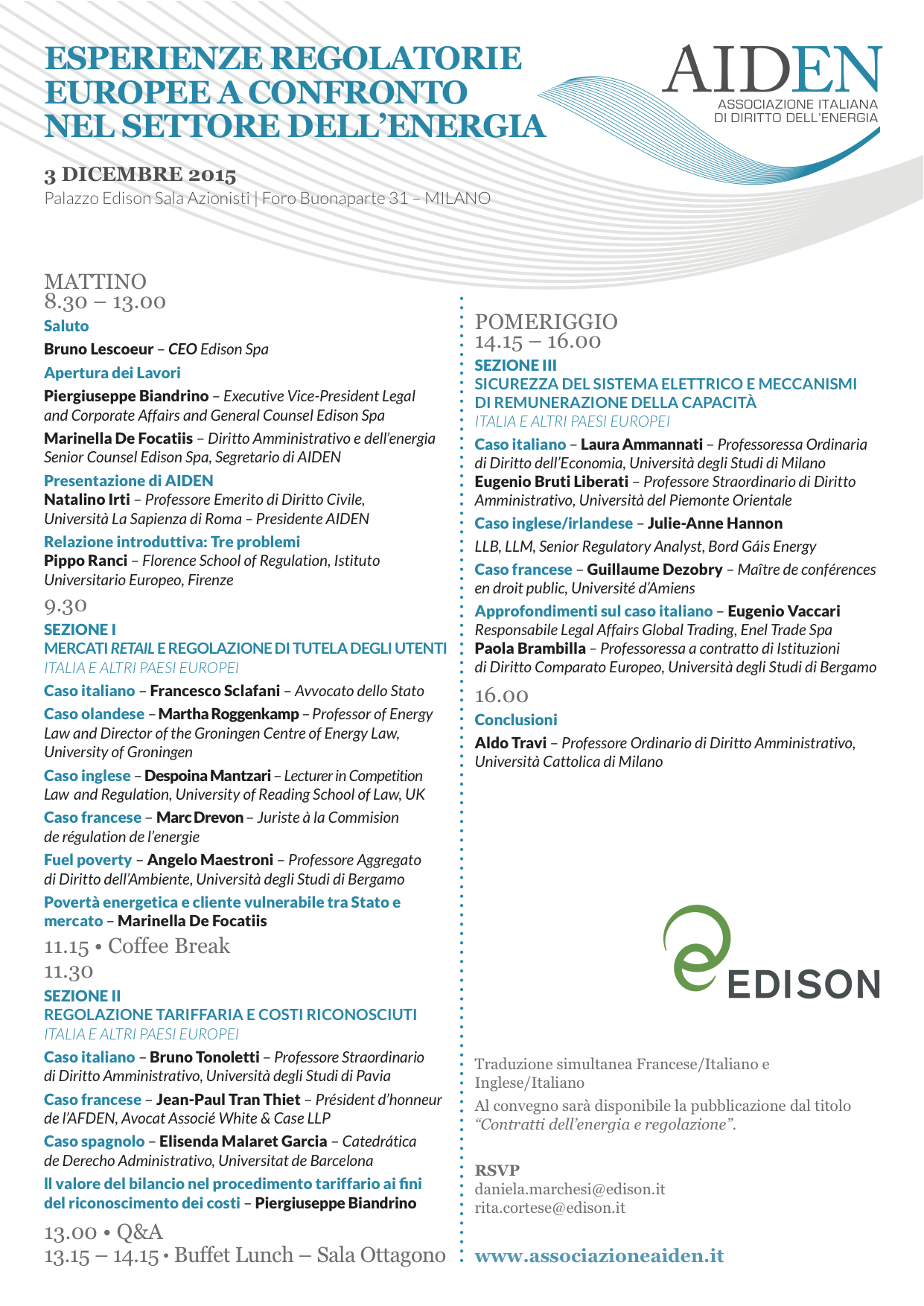 ESPERIENZE REGOLATORIE EUROPEE A CONFRONTO NEL SETTORE DELL'ENERGIA

AIDEN
ASSOCIAZIONE ITALIANA DI DIRITTO DELL'ENERGIA

3 DICEMBRE 2015
Palazzo Edison Sala Azionisti | Foro Buonaparte 31 – MILANO

MATTINO
8.30 – 13.00

Saluto
Bruno Lescoeur – CEO Edison Spa

Apertura dei Lavori
Piergiuseppe Biandrino – Executive Vice-President Legal and Corporate Affairs and General Counsel Edison Spa
Marinella De Focatiis – Diritto Amministrativo e dell'energia Senior Counsel Edison Spa, Segretario di AIDEN

Presentazione di AIDEN
Natalino Irti – Professore Emerito di Diritto Civile, Università La Sapienza di Roma – Presidente AIDEN

Relazione introduttiva: Tre problemi
Pippo Ranci – Florence School of Regulation, Istituto Universitario Europeo, Firenze

9.30
SEZIONE I
MERCATI RETAIL E REGOLAZIONE DI TUTELA DEGLI UTENTI
ITALIA E ALTRI PAESI EUROPEI

Caso italiano – Francesco Sclafani – Avvocato dello Stato
Caso olandese – Martha Roggenkamp – Professor of Energy Law and Director of the Groningen Centre of Energy Law, University of Groningen
Caso inglese – Despoina Mantzari – Lecturer in Competition Law and Regulation, University of Reading School of Law, UK
Caso francese – Marc Drevon – Juriste à la Commision de régulation de l'energie
Fuel poverty – Angelo Maestroni – Professore Aggregato di Diritto dell'Ambiente, Università degli Studi di Bergamo
Povertà energetica e cliente vulnerabile tra Stato e mercato – Marinella De Focatiis

11.15 • Coffee Break
11.30
SEZIONE II
REGOLAZIONE TARIFFARIA E COSTI RICONOSCIUTI
ITALIA E ALTRI PAESI EUROPEI

Caso italiano – Bruno Tonoletti – Professore Straordinario di Diritto Amministrativo, Università degli Studi di Pavia
Caso francese – Jean-Paul Tran Thiet – Président d'honneur de l'AFDEN, Avocat Associé White & Case LLP
Caso spagnolo – Elisenda Malaret Garcia – Catedrática de Derecho Administrativo, Universitat de Barcelona
Il valore del bilancio nel procedimento tariffario ai fini del riconoscimento dei costi – Piergiuseppe Biandrino

13.00 • Q&A
13.15 – 14.15 • Buffet Lunch – Sala Ottagono

POMERIGGIO
14.15 – 16.00
SEZIONE III
SICUREZZA DEL SISTEMA ELETTRICO E MECCANISMI DI REMUNERAZIONE DELLA CAPACITÀ
ITALIA E ALTRI PAESI EUROPEI

Caso italiano – Laura Ammannati – Professoressa Ordinaria di Diritto dell'Economia, Università degli Studi di Milano
Eugenio Bruti Liberati – Professore Straordinario di Diritto Amministrativo, Università del Piemonte Orientale
Caso inglese/irlandese – Julie-Anne Hannon
LLB, LLM, Senior Regulatory Analyst, Bord Gáis Energy
Caso francese – Guillaume Dezobry – Maître de conférences en droit public, Université d'Amiens
Approfondimenti sul caso italiano – Eugenio Vaccari
Responsabile Legal Affairs Global Trading, Enel Trade Spa
Paola Brambilla – Professoressa a contratto di Istituzioni di Diritto Comparato Europeo, Università degli Studi di Bergamo

16.00
Conclusioni
Aldo Travi – Professore Ordinario di Diritto Amministrativo, Università Cattolica di Milano

EDISON

Traduzione simultanea Francese/Italiano e Inglese/Italiano
Al convegno sarà disponibile la pubblicazione dal titolo "Contratti dell'energia e regolazione".

RSVP
daniela.marchesi@edison.it
rita.cortese@edison.it

www.associazioneaiden.it